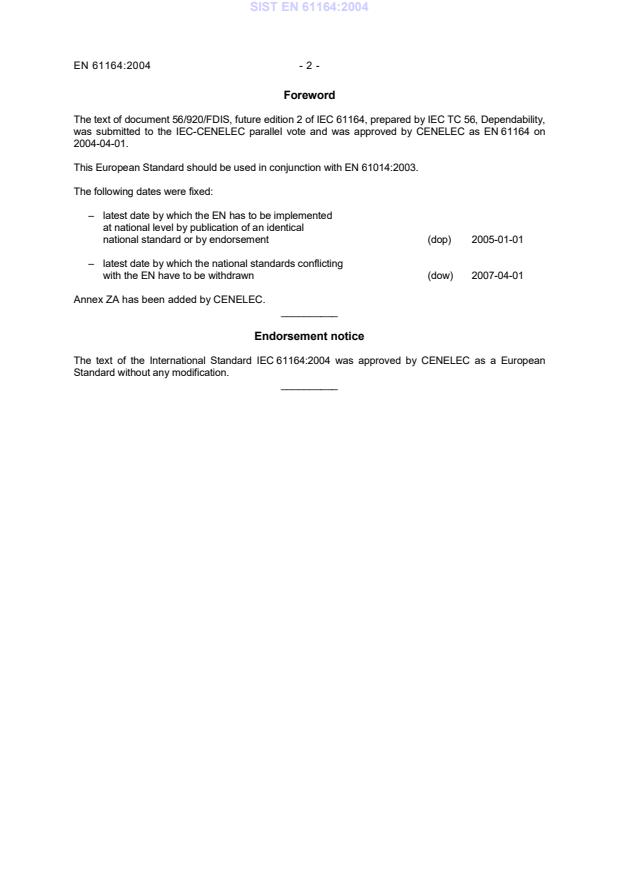 SIST EN 61164:2004

EN 61164:2004 - 2 -

Foreword

The text of document 56/920/FDIS, future edition 2 of IEC 61164, prepared by IEC TC 56, Dependability, was submitted to the IEC-CENELEC parallel vote and was approved by CENELEC as EN 61164 on 2004-04-01.

This European Standard should be used in conjunction with EN 61014:2003.

The following dates were fixed:

– latest date by which the EN has to be implemented at national level by publication of an identical national standard or by endorsement (dop) 2005-01-01

– latest date by which the national standards conflicting with the EN have to be withdrawn (dow) 2007-04-01

Annex ZA has been added by CENELEC.

Endorsement notice

The text of the International Standard IEC 61164:2004 was approved by CENELEC as a European Standard without any modification.